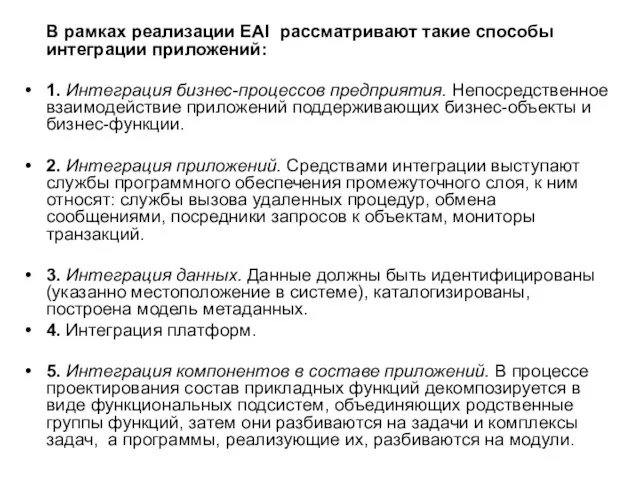 В рамках реализации EAI  рассматривают такие способы интеграции приложений:

• 1. Интеграция бизнес-процессов предприятия. Непосредственное взаимодействие приложений поддерживающих бизнес-объекты и бизнес-функции.

• 2. Интеграция приложений. Средствами интеграции выступают службы программного обеспечения промежуточного слоя, к ним относят: службы вызова удаленных процедур, обмена сообщениями, посредники запросов к объектам, мониторы транзакций.

• 3. Интеграция данных. Данные должны быть идентифицированы (указанно местоположение в системе), каталогизированы, построена модель метаданных.

• 4. Интеграция платформ.

• 5. Интеграция компонентов в составе приложений. В процессе проектирования состав прикладных функций декомпозируется в виде функциональных подсистем, объединяющих родственные группы функций, затем они разбиваются на задачи и комплексы задач,  а программы, реализующие их, разбиваются на модули.